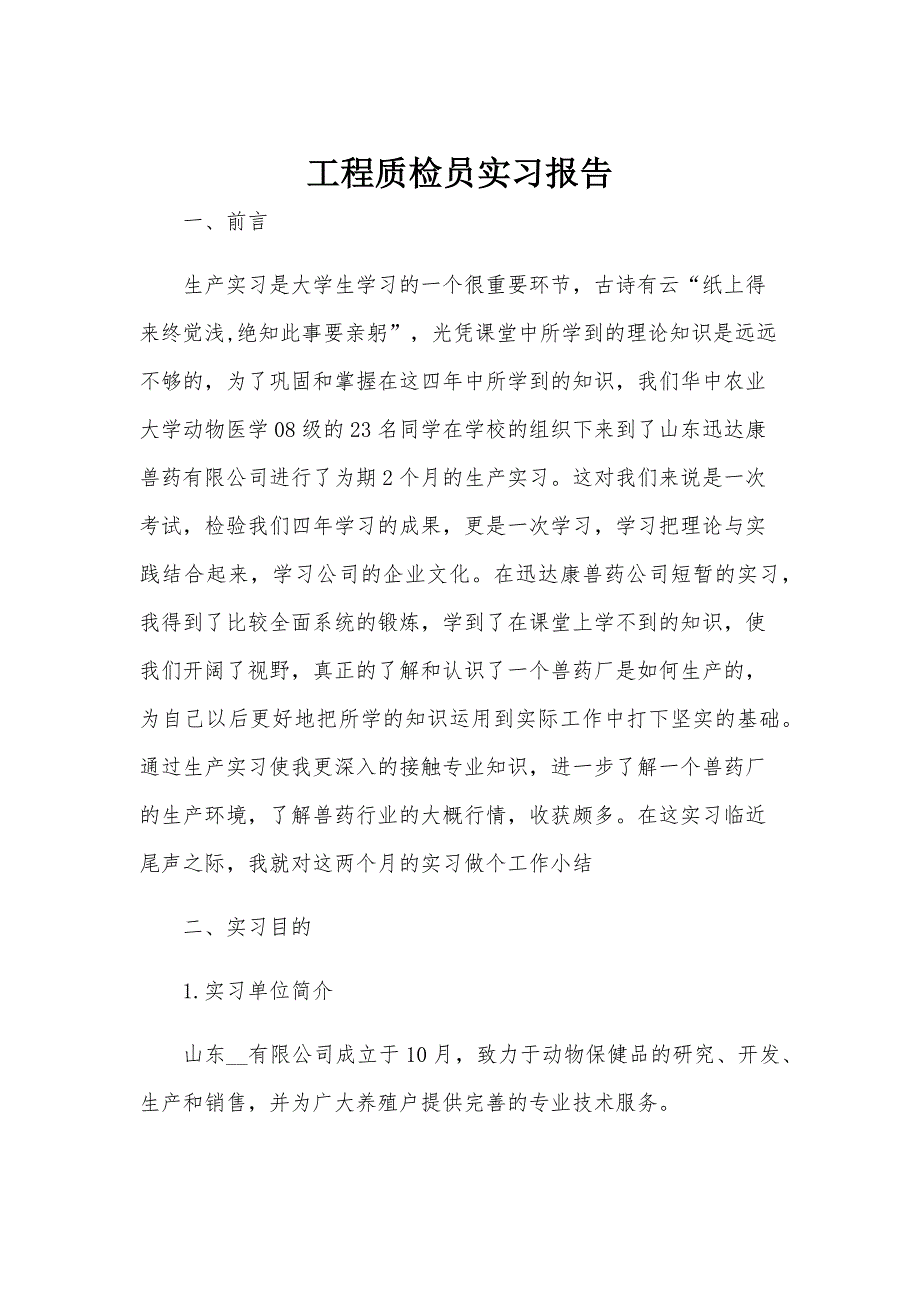 工程质检员实习报告

一、前言

生产实习是大学生学习的一个很重要环节，古诗有云“纸上得来终觉浅,绝知此事要亲躬”，光凭课堂中所学到的理论知识是远远不够的，为了巩固和掌握在这四年中所学到的知识，我们华中农业大学动物医学08级的23名同学在学校的组织下来到了山东迅达康兽药有限公司进行了为期2个月的生产实习。这对我们来说是一次考试，检验我们四年学习的成果，更是一次学习，学习把理论与实践结合起来，学习公司的企业文化。在迅达康兽药公司短暂的实习，我得到了比较全面系统的锻炼，学到了在课堂上学不到的知识，使我们开阔了视野，真正的了解和认识了一个兽药厂是如何生产的，为自己以后更好地把所学的知识运用到实际工作中打下坚实的基础。通过生产实习使我更深入的接触专业知识，进一步了解一个兽药厂的生产环境，了解兽药行业的大概行情，收获颇多。在这实习临近尾声之际，我就对这两个月的实习做个工作小结

二、实习目的

1.实习单位简介

山东__有限公司成立于10月，致力于动物保健品的研究、开发、生产和销售，并为广大养殖户提供完善的专业技术服务。